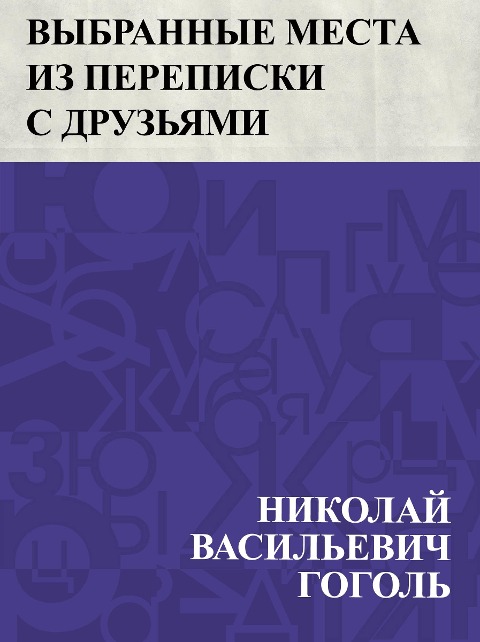 ВЫБРАННЫЕ МЕСТА ИЗ ПЕРЕПИСКИ С ДРУЗЬЯМИ

НИКОЛАЙ ВАСИЛЬЕВИЧ ГОГОЛЬ